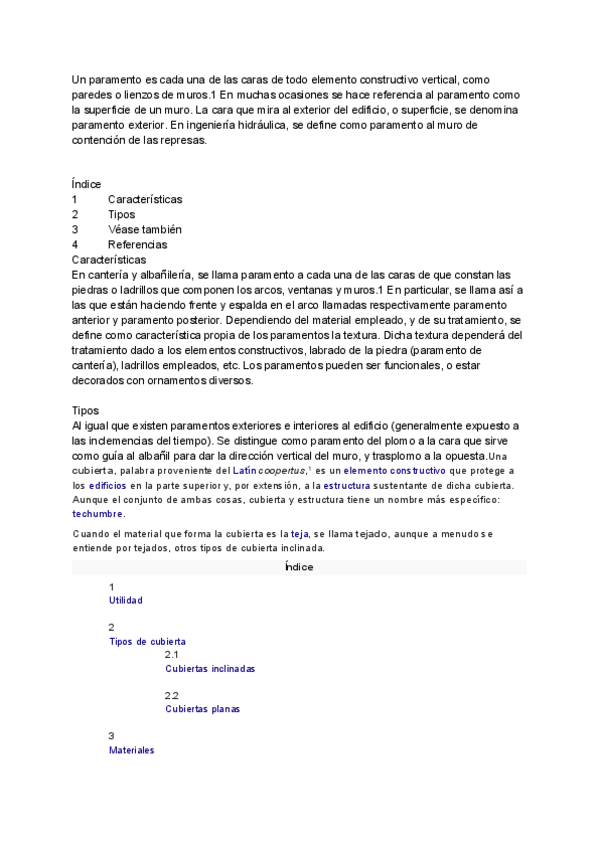 Un paramento es cada una de las caras de todo elemento constructivo vertical, como paredes o lienzos de muros.1 En muchas ocasiones se hace referencia al paramento como la superficie de un muro. La cara que mira al exterior del edificio, o superficie, se denomina paramento exterior. En ingeniería hidráulica, se define como paramento al muro de contención de las represas.

Índice
1 Características
2 Tipos
3 Véase también
4 Referencias
Características
En cantería y albañilería, se llama paramento a cada una de las caras de que constan las piedras o ladrillos que componen los arcos, ventanas y muros.1 En particular, se llama así a las que están haciendo frente y espalda en el arco llamadas respectivamente paramento anterior y paramento posterior. Dependiendo del material empleado, y de su tratamiento, se define como característica propia de los paramentos la textura. Dicha textura dependerá del tratamiento dado a los elementos constructivos, labrado de la piedra (paramento de cantería), ladrillos empleados, etc. Los paramentos pueden ser funcionales, o estar decorados con ornamentos diversos.

Tipos
Al igual que existen paramentos exteriores e interiores al edificio (generalmente expuesto a las inclemencias del tiempo). Se distingue como paramento del plomo a la cara que sirve como guía al albañil para dar la dirección vertical del muro, y trasplomo a la opuesta.Una cubierta, palabra proveniente del Latín coopertus,$^1$ es un elemento constructivo que protege a los edificios en la parte superior y, por extensión, a la estructura sustentante de dicha cubierta. Aunque el conjunto de ambas cosas, cubierta y estructura tiene un nombre más específico: techumbre.

Cuando el material que forma la cubierta es la teja, se llama tejado, aunque a menudo se entiende por tejados, otros tipos de cubierta inclinada.

Índice

1
Utilidad

2
Tipos de cubierta
2.1
Cubiertas inclinadas

2.2
Cubiertas planas

3
Materiales